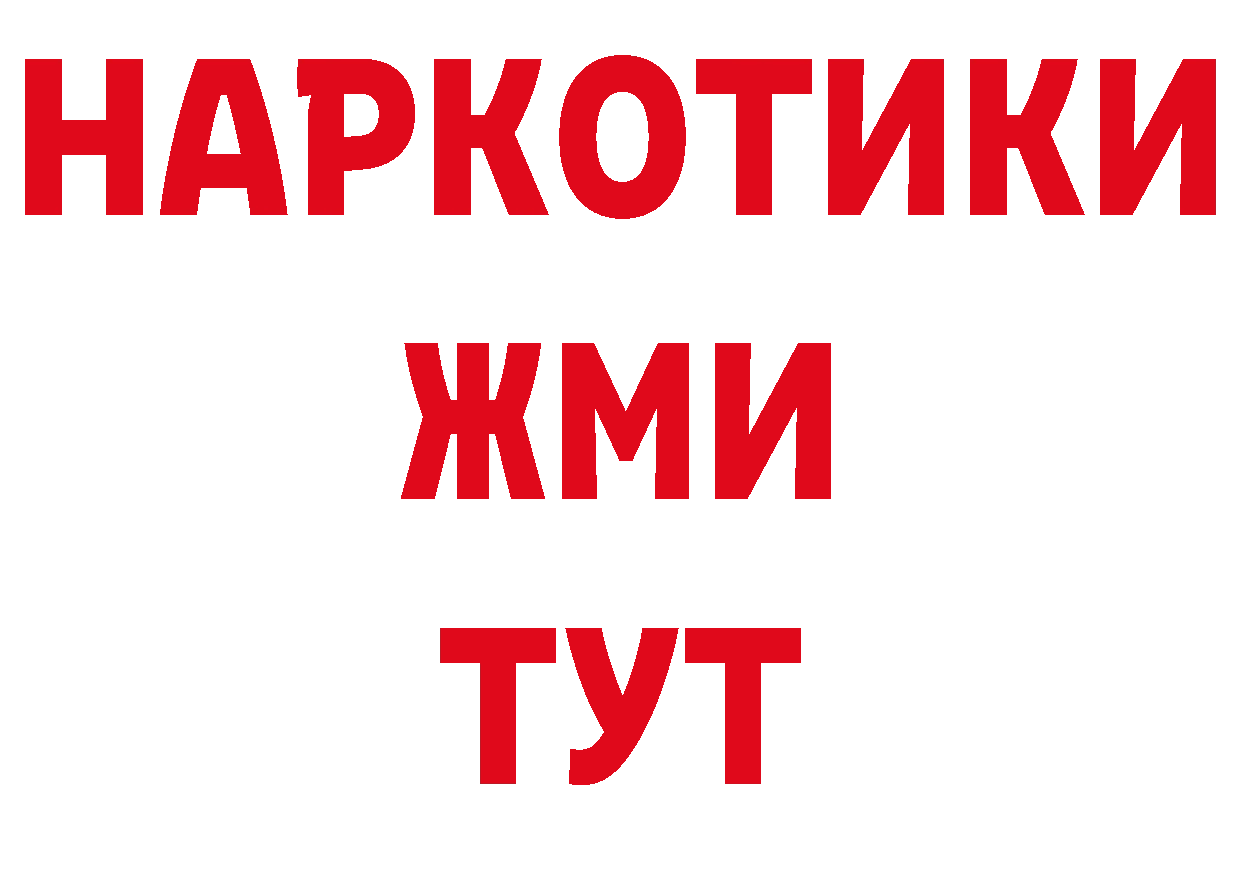 НАРКОТИКИ
ЖМИ
ТУТ